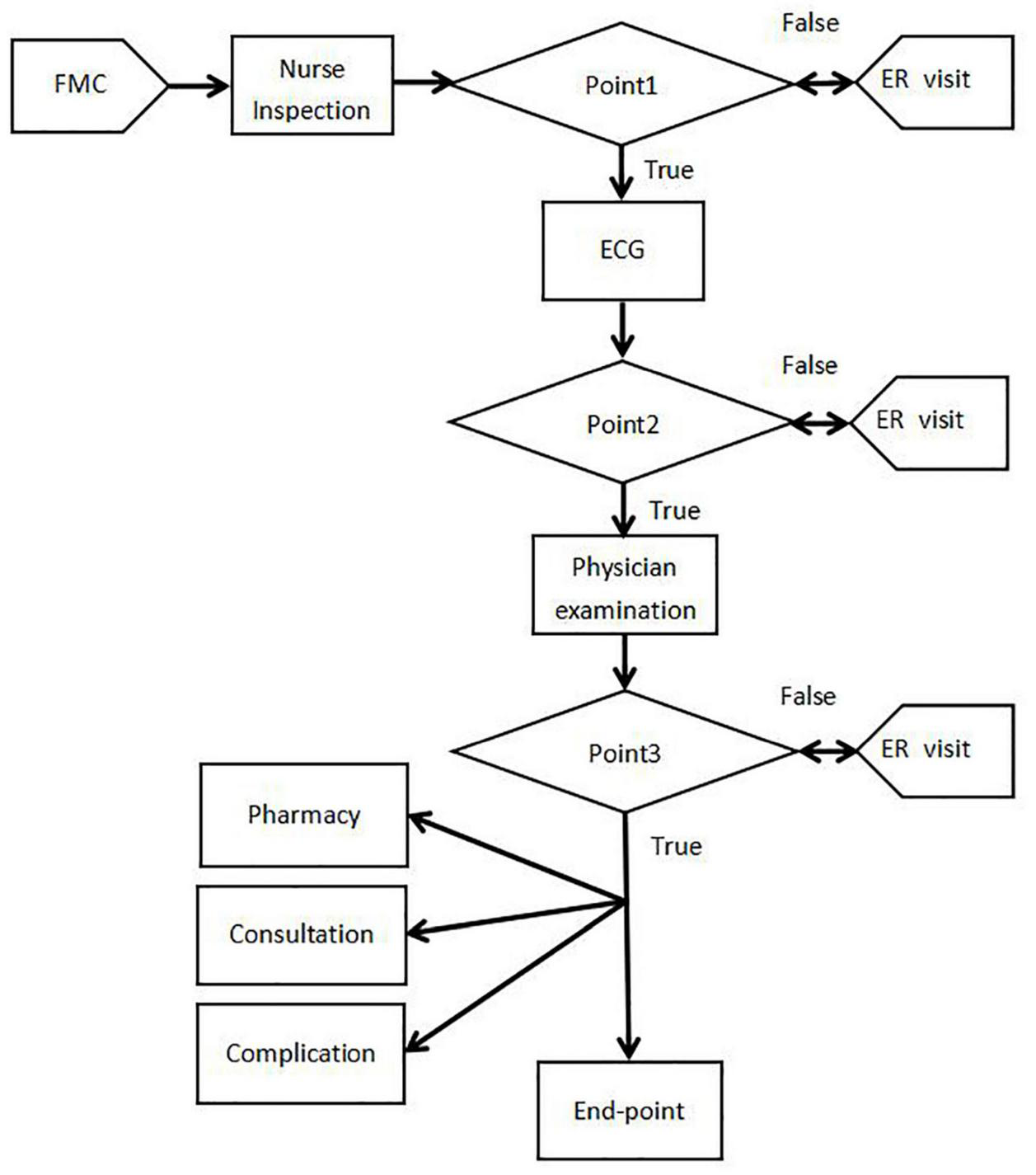 FMC

Nurse Inspection

Point1

False

ER visit

True

ECG

Point2

False

ER visit

True

Physician examination

Point3

False

ER visit

True

Pharmacy

Consultation

Complication

End-point